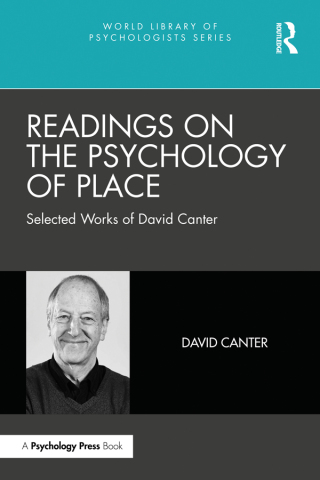 WORLD LIBRARY OF PSYCHOLOGISTS SERIES

ROUTLEDGE

READINGS ON THE PSYCHOLOGY OF PLACE

Selected Works of David Canter

DAVID CANTER

A Psychology Press Book